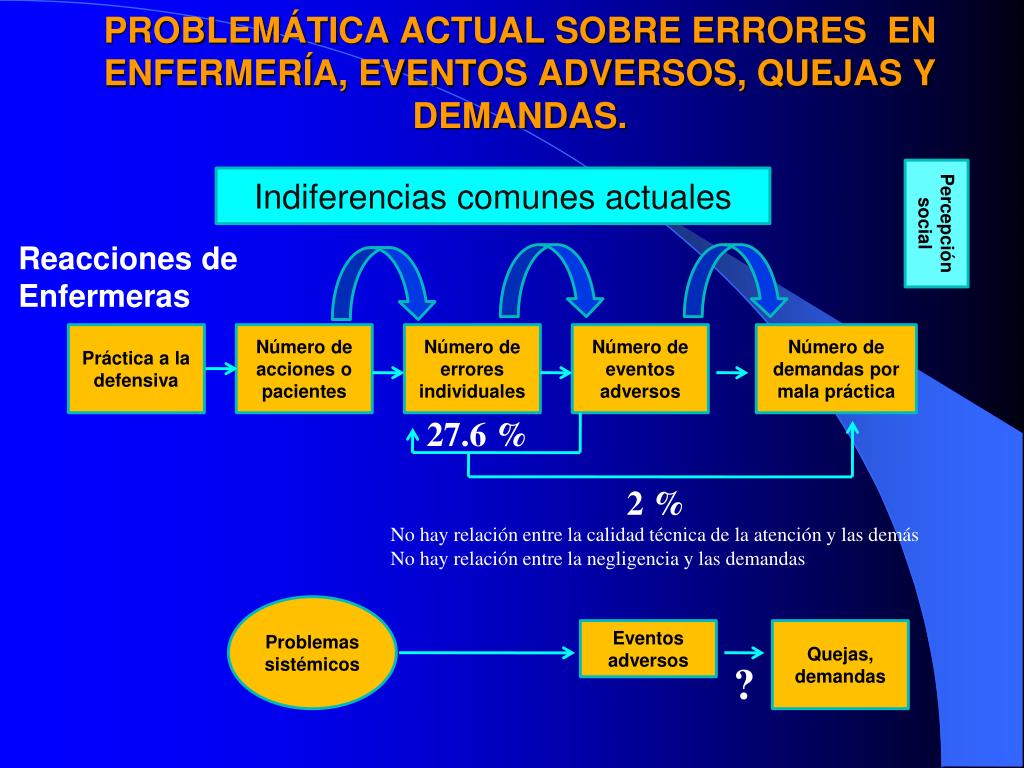 PROBLEMÁTICA ACTUAL SOBRE ERRORES EN ENFERMERÍA, EVENTOS ADVERSOS, QUEJAS Y DEMANDAS.

Indiferencias comunes actuales

Percepción social

Reacciones de Enfermeras

Práctica a la defensiva

Número de acciones o pacientes

Número de errores individuales

Número de eventos adversos

Número de demandas por mala práctica

27.6 %

2 %

No hay relación entre la calidad técnica de la atención y las demás
No hay relación entre la negligencia y las demandas

Problemas sistémicos

Eventos adversos

?

Quejas, demandas